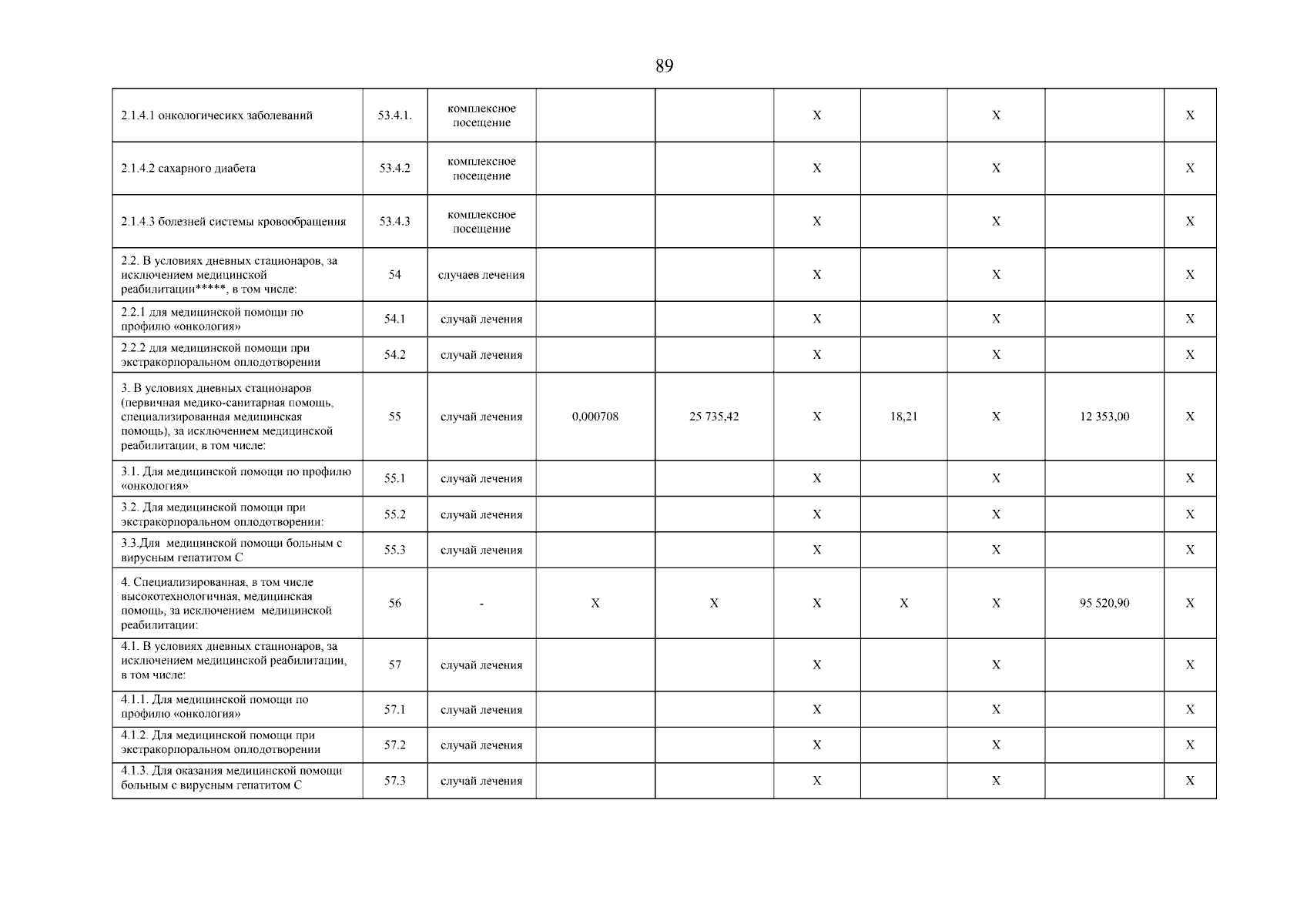 89

| | | | | | | | | | |
|---|---|---|---|---|---|---|---|---|---|
| 2.1.4.1 онкологичесикх заболеваний | 53.4.1. | комплексное посещение | | | X | | X | | X |
| 2.1.4.2 сахарного диабета | 53.4.2 | комплексное посещение | | | X | | X | | X |
| 2.1.4.3 болезней системы кровообращения | 53.4.3 | комплексное посещение | | | X | | X | | X |
| 2.2. В условиях дневных стационаров, за исключением медицинской реабилитации*****, в том числе: | 54 | случаев лечения | | | X | | X | | X |
| 2.2.1 для медицинской помощи по профилю «онкология» | 54.1 | случай лечения | | | X | | X | | X |
| 2.2.2 для медицинской помощи при экстракорпоральном оплодотворении | 54.2 | случай лечения | | | X | | X | | X |
| 3. В условиях дневных стационаров (первичная медико-санитарная помощь, специализированная медицинская помощь), за исключением медицинской реабилитации, в том числе: | 55 | случай лечения | 0,000708 | 25 735,42 | X | 18,21 | X | 12 353,00 | X |
| 3.1. Для медицинской помощи по профилю «онкология» | 55.1 | случай лечения | | | X | | X | | X |
| 3.2. Для медицинской помощи при экстракорпоральном оплодотворении: | 55.2 | случай лечения | | | X | | X | | X |
| 3.3.Для медицинской помощи больным с вирусным гепатитом С | 55.3 | случай лечения | | | X | | X | | X |
| 4. Специализированная, в том числе высокотехнологичная, медицинская помощь, за исключением медицинской реабилитации: | 56 | - | X | X | X | X | X | 95 520,90 | X |
| 4.1. В условиях дневных стационаров, за исключением медицинской реабилитации, в том числе: | 57 | случай лечения | | | X | | X | | X |
| 4.1.1. Для медицинской помощи по профилю «онкология» | 57.1 | случай лечения | | | X | | X | | X |
| 4.1.2. Для медицинской помощи при экстракорпоральном оплодотворении | 57.2 | случай лечения | | | X | | X | | X |
| 4.1.3. Для оказания медицинской помощи больным с вирусным гепатитом С | 57.3 | случай лечения | | | X | | X | | X |